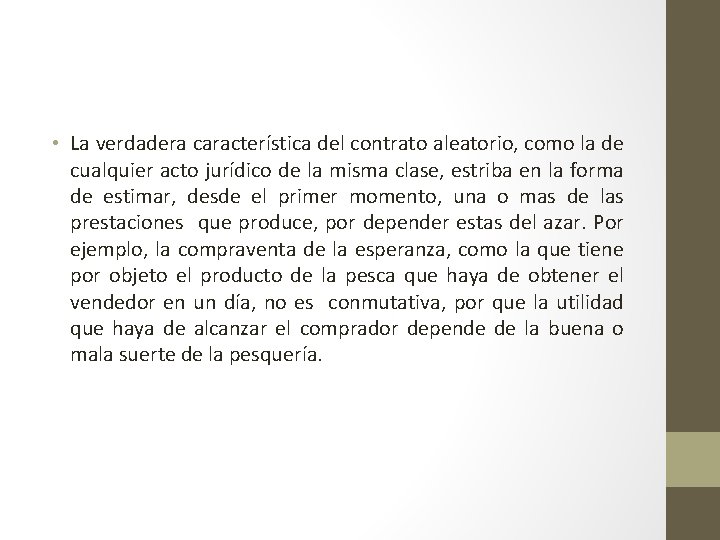 • La verdadera característica del contrato aleatorio, como la de cualquier acto jurídico de la misma clase, estriba en la forma de estimar, desde el primer momento, una o mas de las prestaciones que produce, por depender estas del azar. Por ejemplo, la compraventa de la esperanza, como la que tiene por objeto el producto de la pesca que haya de obtener el vendedor en un día, no es conmutativa, por que la utilidad que haya de alcanzar el comprador depende de la buena o mala suerte de la pesquería.